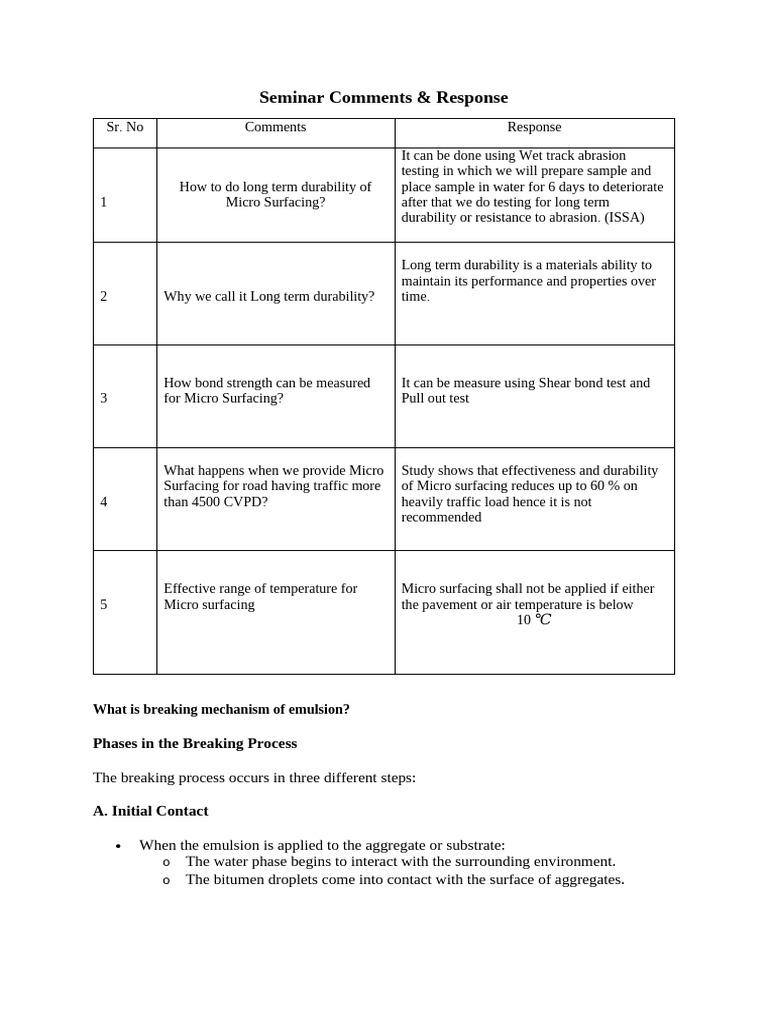 Seminar Comments & Response

| Sr. No | Comments | Response |
|---|---|---|
| 1 | How to do long term durability of Micro Surfacing? | It can be done using Wet track abrasion testing in which we will prepare sample and place sample in water for 6 days to deteriorate after that we do testing for long term durability or resistance to abrasion. (ISSA) |
| 2 | Why we call it Long term durability? | Long term durability is a materials ability to maintain its performance and properties over time. |
| 3 | How bond strength can be measured for Micro Surfacing? | It can be measure using Shear bond test and Pull out test |
| 4 | What happens when we provide Micro Surfacing for road having traffic more than 4500 CVPD? | Study shows that effectiveness and durability of Micro surfacing reduces up to 60 % on heavily traffic load hence it is not recommended |
| 5 | Effective range of temperature for Micro surfacing | Micro surfacing shall not be applied if either the pavement or air temperature is below 10 ℃ |

What is breaking mechanism of emulsion?

Phases in the Breaking Process

The breaking process occurs in three different steps:

A. Initial Contact

• When the emulsion is applied to the aggregate or substrate:
o The water phase begins to interact with the surrounding environment.
o The bitumen droplets come into contact with the surface of aggregates.